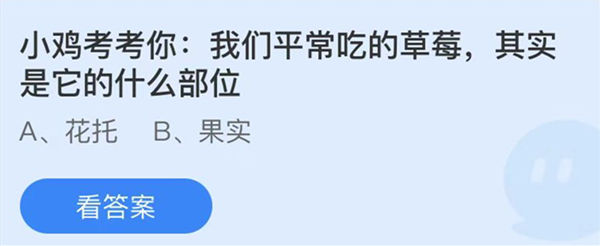 小鸡考考你：我们平常吃的草莓，其实是它的什么部位

A、花托　B、果实

看答案